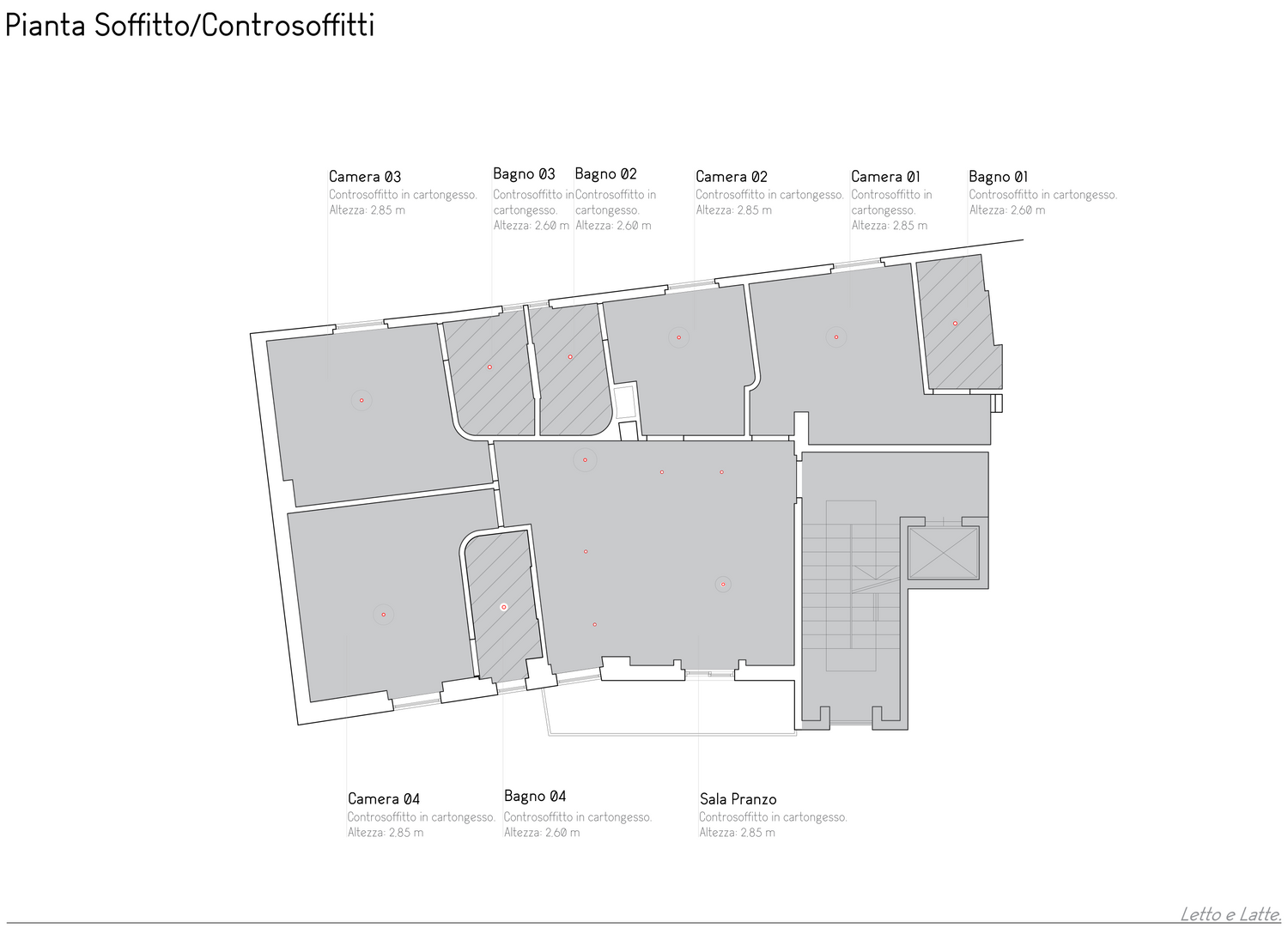 Pianta Soffitto/Controsoffitti

Camera 03
Controsoffitto in cartongesso.
Altezza: 2,85 m

Bagno 03
Controsoffitto in cartongesso.
Altezza: 2,60 m

Bagno 02
Controsoffitto in cartongesso.
Altezza: 2,60 m

Camera 02
Controsoffitto in cartongesso.
Altezza: 2,85 m

Camera 01
Controsoffitto in cartongesso.
Altezza: 2,85 m

Bagno 01
Controsoffitto in cartongesso.
Altezza: 2,60 m

Camera 04
Controsoffitto in cartongesso.
Altezza: 2,85 m

Bagno 04
Controsoffitto in cartongesso.
Altezza: 2,60 m

Sala Pranzo
Controsoffitto in cartongesso.
Altezza: 2,85 m

Letto e Latte.